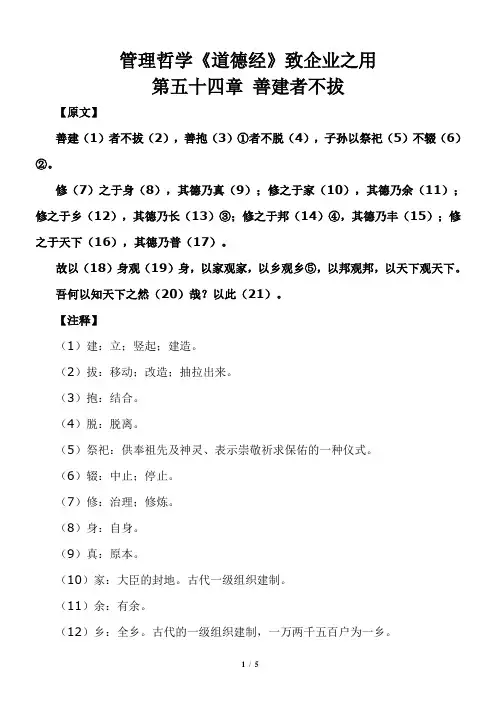 管理哲学《道德经》致企业之用
第五十四章 善建者不拔

【原文】

善建（1）者不拔（2），善抱（3）①者不脱（4），子孙以祭祀（5）不辍（6）②。

修（7）之于身（8），其德乃真（9）；修之于家（10），其德乃余（11）；修之于乡（12），其德乃长（13）③；修之于邦（14）④，其德乃丰（15）；修之于天下（16），其德乃普（17）。

故以（18）身观（19）身，以家观家，以乡观乡⑤，以邦观邦，以天下观天下。吾何以知天下之然（20）哉？以此（21）。

【注释】

（1）建：立；竖起；建造。

（2）拔：移动；改造；抽拉出来。

（3）抱：结合。

（4）脱：脱离。

（5）祭祀：供奉祖先及神灵、表示崇敬祈求保佑的一种仪式。

（6）辍：中止；停止。

（7）修：治理；修炼。

（8）身：自身。

（9）真：原本。

（10）家：大臣的封地。古代一级组织建制。

（11）余：有余。

（12）乡：全乡。古代的一级组织建制，一万两千五百户为一乡。

1 / 5